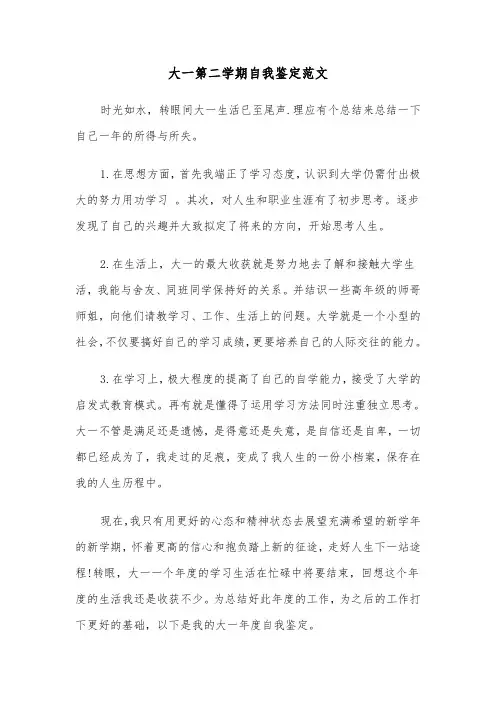 大一第二学期自我鉴定范文

时光如水，转眼间大一生活已至尾声.理应有个总结来总结一下自己一年的所得与所失。

1.在思想方面，首先我端正了学习态度，认识到大学仍需付出极大的努力用功学习 。其次，对人生和职业生涯有了初步思考。逐步发现了自己的兴趣并大致拟定了将来的方向，开始思考人生。

2.在生活上，大一的最大收获就是努力地去了解和接触大学生活，我能与舍友、同班同学保持好的关系。并结识一些高年级的师哥师姐，向他们请教学习、工作、生活上的问题。大学就是一个小型的社会，不仅要搞好自己的学习成绩，更要培养自己的人际交往的能力。

3.在学习上，极大程度的提高了自己的自学能力，接受了大学的启发式教育模式。再有就是懂得了运用学习方法同时注重独立思考。大一不管是满足还是遗憾，是得意还是失意，是自信还是自卑，一切都已经成为了，我走过的足痕，变成了我人生的一份小档案，保存在我的人生历程中。

现在，我只有用更好的心态和精神状态去展望充满希望的新学年的新学期，怀着更高的信心和抱负踏上新的征途，走好人生下一站途程！转眼，大一一个年度的学习生活在忙碌中将要结束，回想这个年度的生活我还是收获不少。为总结好此年度的工作，为之后的工作打下更好的基础，以下是我的大一年度自我鉴定。